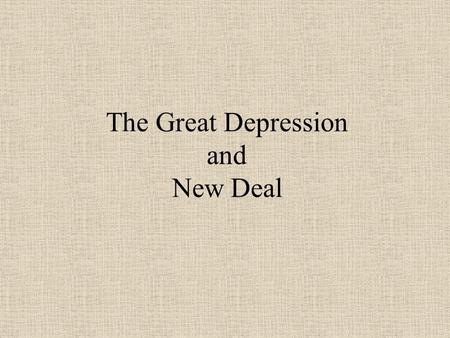 The Great Depression
and
New Deal